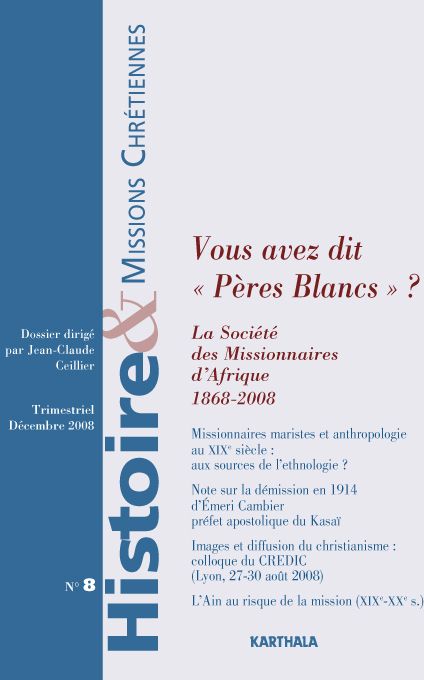 Histoire & Missions Chrétiennes

Dossier dirigé par Jean-Claude Ceillier

Trimestriel Décembre 2008

N° 8

Vous avez dit « Pères Blancs » ?

La Société des Missionnaires d'Afrique 1868-2008

Missionnaires maristes et anthropologie au XIX$^e$ siècle : aux sources de l'ethnologie ?

Note sur la démission en 1914 d'Émeri Cambier préfet apostolique du Kasaï

Images et diffusion du christianisme : colloque du CREDIC (Lyon, 27-30 août 2008)

L'Ain au risque de la mission (XIX$^e$-XX$^e$ s.)

KARTHALA